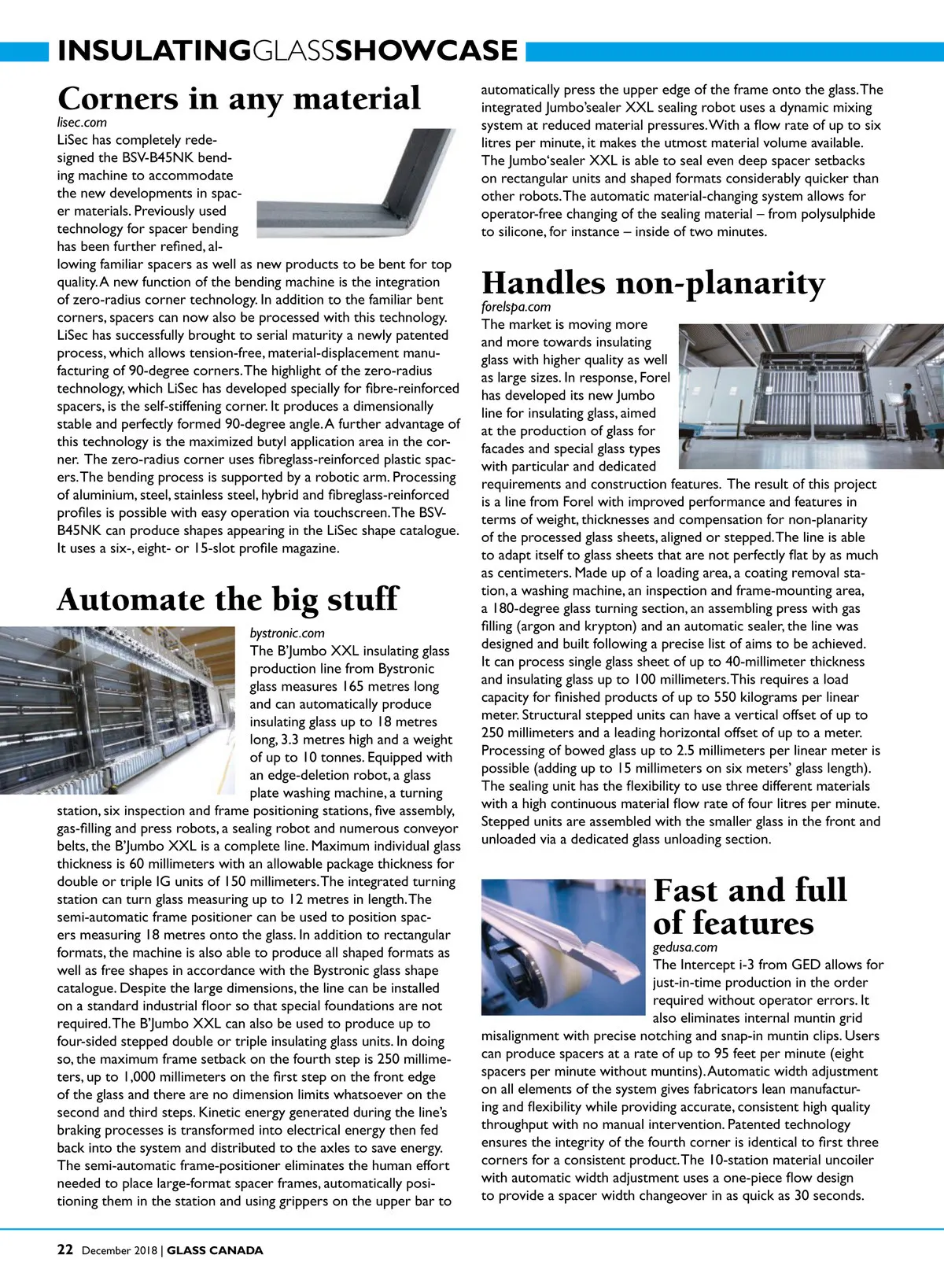 INSULATINGGLASSSHOWCASE

Corners in any material

lisec.com

LiSec has completely redesigned the BSV-B45NK bending machine to accommodate the new developments in spacer materials. Previously used technology for spacer bending has been further refined, allowing familiar spacers as well as new products to be bent for top quality. A new function of the bending machine is the integration of zero-radius corner technology. In addition to the familiar bent corners, spacers can now also be processed with this technology. LiSec has successfully brought to serial maturity a newly patented process, which allows tension-free, material-displacement manufacturing of 90-degree corners. The highlight of the zero-radius technology, which LiSec has developed specially for fibre-reinforced spacers, is the self-stiffening corner. It produces a dimensionally stable and perfectly formed 90-degree angle. A further advantage of this technology is the maximized butyl application area in the corner. The zero-radius corner uses fibreglass-reinforced plastic spacers. The bending process is supported by a robotic arm. Processing of aluminium, steel, stainless steel, hybrid and fibreglass-reinforced profiles is possible with easy operation via touchscreen. The BSV-B45NK can produce shapes appearing in the LiSec shape catalogue. It uses a six-, eight- or 15-slot profile magazine.

Automate the big stuff

bystronic.com

The B'Jumbo XXL insulating glass production line from Bystronic glass measures 165 metres long and can automatically produce insulating glass up to 18 metres long, 3.3 metres high and a weight of up to 10 tonnes. Equipped with an edge-deletion robot, a glass plate washing machine, a turning station, six inspection and frame positioning stations, five assembly, gas-filling and press robots, a sealing robot and numerous conveyor belts, the B'Jumbo XXL is a complete line. Maximum individual glass thickness is 60 millimeters with an allowable package thickness for double or triple IG units of 150 millimeters. The integrated turning station can turn glass measuring up to 12 metres in length. The semi-automatic frame positioner can be used to position spacers measuring 18 metres onto the glass. In addition to rectangular formats, the machine is also able to produce all shaped formats as well as free shapes in accordance with the Bystronic glass shape catalogue. Despite the large dimensions, the line can be installed on a standard industrial floor so that special foundations are not required. The B'Jumbo XXL can also be used to produce up to four-sided stepped double or triple insulating glass units. In doing so, the maximum frame setback on the fourth step is 250 millimeters, up to 1,000 millimeters on the first step on the front edge of the glass and there are no dimension limits whatsoever on the second and third steps. Kinetic energy generated during the line's braking processes is transformed into electrical energy then fed back into the system and distributed to the axles to save energy. The semi-automatic frame-positioner eliminates the human effort needed to place large-format spacer frames, automatically positioning them in the station and using grippers on the upper bar to automatically press the upper edge of the frame onto the glass. The integrated Jumbo'sealer XXL sealing robot uses a dynamic mixing system at reduced material pressures. With a flow rate of up to six litres per minute, it makes the utmost material volume available. The Jumbo'sealer XXL is able to seal even deep spacer setbacks on rectangular units and shaped formats considerably quicker than other robots. The automatic material-changing system allows for operator-free changing of the sealing material – from polysulphide to silicone, for instance – inside of two minutes.

Handles non-planarity

forelspa.com

The market is moving more and more towards insulating glass with higher quality as well as large sizes. In response, Forel has developed its new Jumbo line for insulating glass, aimed at the production of glass for facades and special glass types with particular and dedicated requirements and construction features. The result of this project is a line from Forel with improved performance and features in terms of weight, thicknesses and compensation for non-planarity of the processed glass sheets, aligned or stepped. The line is able to adapt itself to glass sheets that are not perfectly flat by as much as centimeters. Made up of a loading area, a coating removal station, a washing machine, an inspection and frame-mounting area, a 180-degree glass turning section, an assembling press with gas filling (argon and krypton) and an automatic sealer, the line was designed and built following a precise list of aims to be achieved. It can process single glass sheet of up to 40-millimeter thickness and insulating glass up to 100 millimeters. This requires a load capacity for finished products of up to 550 kilograms per linear meter. Structural stepped units can have a vertical offset of up to 250 millimeters and a leading horizontal offset of up to a meter. Processing of bowed glass up to 2.5 millimeters per linear meter is possible (adding up to 15 millimeters on six meters' glass length). The sealing unit has the flexibility to use three different materials with a high continuous material flow rate of four litres per minute. Stepped units are assembled with the smaller glass in the front and unloaded via a dedicated glass unloading section.

Fast and full of features

gedusa.com

The Intercept i-3 from GED allows for just-in-time production in the order required without operator errors. It also eliminates internal muntin grid misalignment with precise notching and snap-in muntin clips. Users can produce spacers at a rate of up to 95 feet per minute (eight spacers per minute without muntins). Automatic width adjustment on all elements of the system gives fabricators lean manufacturing and flexibility while providing accurate, consistent high quality throughput with no manual intervention. Patented technology ensures the integrity of the fourth corner is identical to first three corners for a consistent product. The 10-station material uncoiler with automatic width adjustment uses a one-piece flow design to provide a spacer width changeover in as quick as 30 seconds.

22 December 2018 | GLASS CANADA